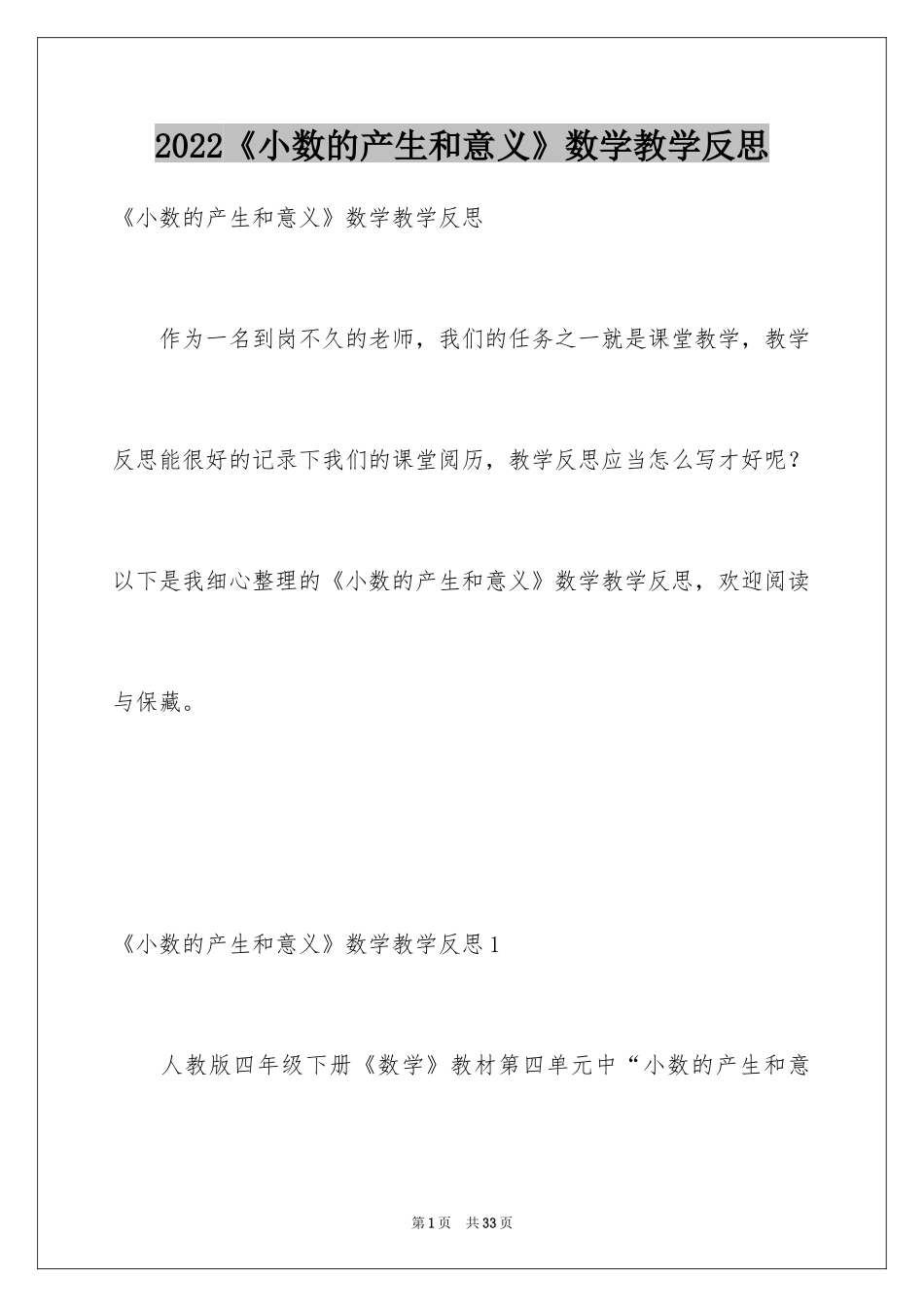 2022《小数的产生和意义》数学教学反思

《小数的产生和意义》数学教学反思

作为一名到岗不久的老师，我们的任务之一就是课堂教学，教学反思能很好的记录下我们的课堂阅历，教学反思应当怎么写才好呢？以下是我细心整理的《小数的产生和意义》数学教学反思，欢迎阅读与保藏。

《小数的产生和意义》数学教学反思1

人教版四年级下册《数学》教材第四单元中“小数的产生和意

第1页　共33页